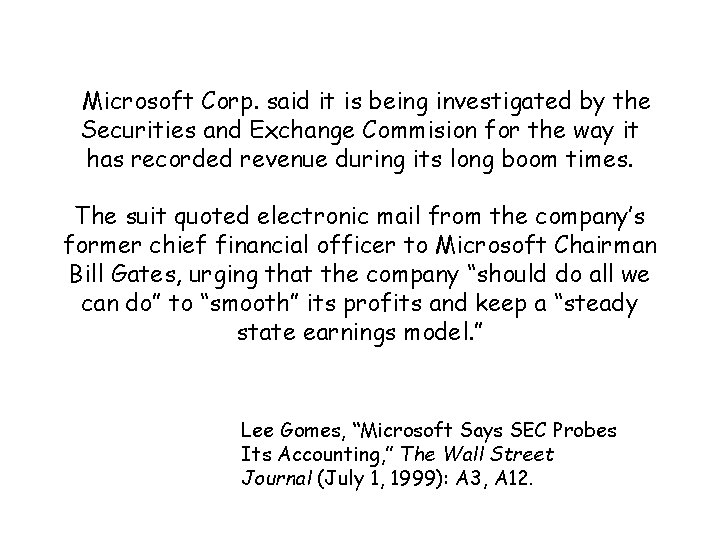 Microsoft Corp. said it is being investigated by the Securities and Exchange Commision for the way it has recorded revenue during its long boom times.

The suit quoted electronic mail from the company's former chief financial officer to Microsoft Chairman Bill Gates, urging that the company "should do all we can do" to "smooth" its profits and keep a "steady state earnings model."

Lee Gomes, "Microsoft Says SEC Probes Its Accounting," The Wall Street Journal (July 1, 1999): A3, A12.